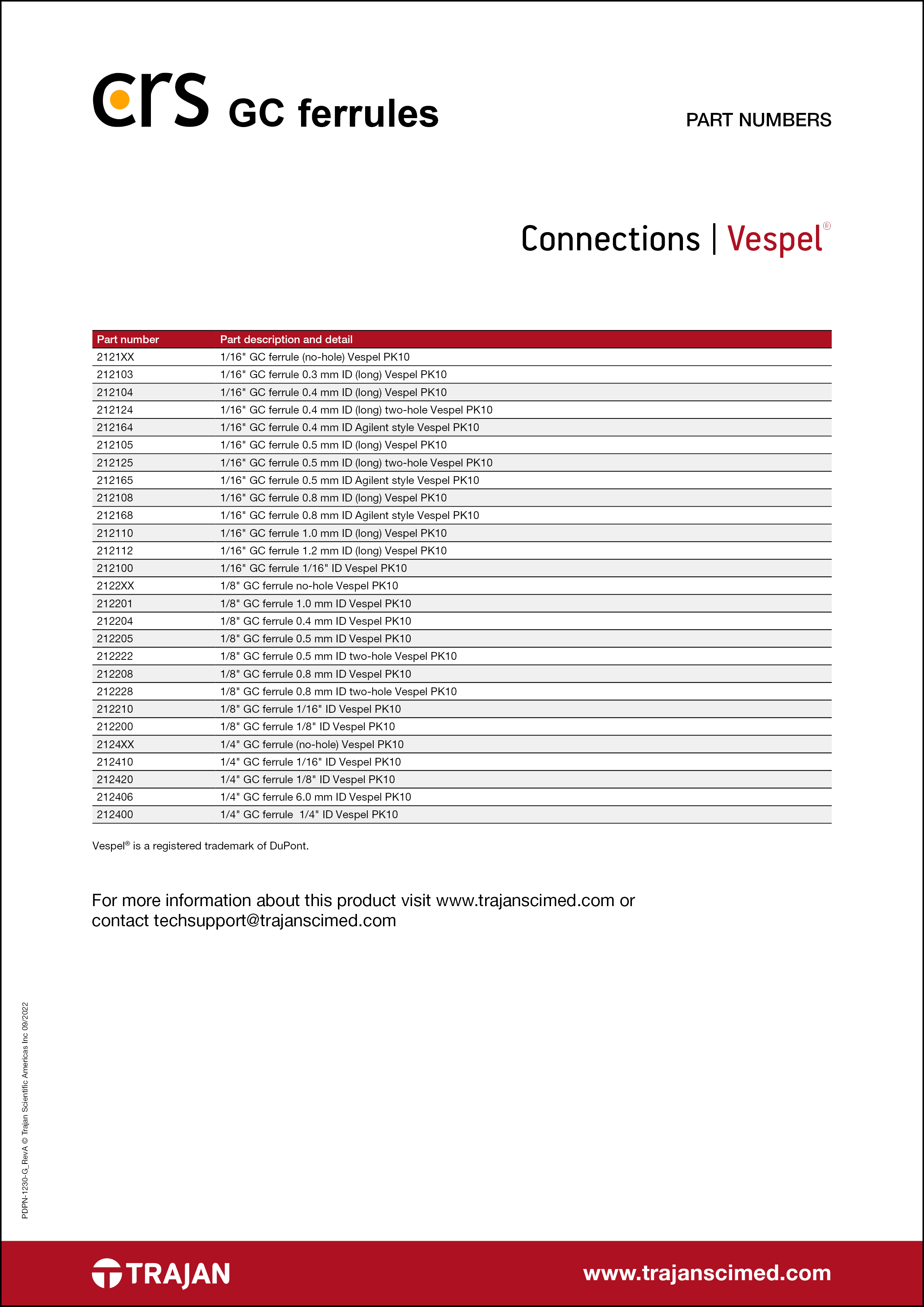 crs GC ferrules

PART NUMBERS

Connections | Vespel®

| Part number | Part description and detail |
|---|---|
| 2121XX | 1/16" GC ferrule (no-hole) Vespel PK10 |
| 212103 | 1/16" GC ferrule 0.3 mm ID (long) Vespel PK10 |
| 212104 | 1/16" GC ferrule 0.4 mm ID (long) Vespel PK10 |
| 212124 | 1/16" GC ferrule 0.4 mm ID (long) two-hole Vespel PK10 |
| 212164 | 1/16" GC ferrule 0.4 mm ID Agilent style Vespel PK10 |
| 212105 | 1/16" GC ferrule 0.5 mm ID (long) Vespel PK10 |
| 212125 | 1/16" GC ferrule 0.5 mm ID (long) two-hole Vespel PK10 |
| 212165 | 1/16" GC ferrule 0.5 mm ID Agilent style Vespel PK10 |
| 212108 | 1/16" GC ferrule 0.8 mm ID (long) Vespel PK10 |
| 212168 | 1/16" GC ferrule 0.8 mm ID Agilent style Vespel PK10 |
| 212110 | 1/16" GC ferrule 1.0 mm ID (long) Vespel PK10 |
| 212112 | 1/16" GC ferrule 1.2 mm ID (long) Vespel PK10 |
| 212100 | 1/16" GC ferrule 1/16" ID Vespel PK10 |
| 2122XX | 1/8" GC ferrule no-hole Vespel PK10 |
| 212201 | 1/8" GC ferrule 1.0 mm ID Vespel PK10 |
| 212204 | 1/8" GC ferrule 0.4 mm ID Vespel PK10 |
| 212205 | 1/8" GC ferrule 0.5 mm ID Vespel PK10 |
| 212222 | 1/8" GC ferrule 0.5 mm ID two-hole Vespel PK10 |
| 212208 | 1/8" GC ferrule 0.8 mm ID Vespel PK10 |
| 212228 | 1/8" GC ferrule 0.8 mm ID two-hole Vespel PK10 |
| 212210 | 1/8" GC ferrule 1/16" ID Vespel PK10 |
| 212200 | 1/8" GC ferrule 1/8" ID Vespel PK10 |
| 2124XX | 1/4" GC ferrule (no-hole) Vespel PK10 |
| 212410 | 1/4" GC ferrule 1/16" ID Vespel PK10 |
| 212420 | 1/4" GC ferrule 1/8" ID Vespel PK10 |
| 212406 | 1/4" GC ferrule 6.0 mm ID Vespel PK10 |
| 212400 | 1/4" GC ferrule 1/4" ID Vespel PK10 |

Vespel® is a registered trademark of DuPont.

For more information about this product visit www.trajanscimed.com or contact techsupport@trajanscimed.com

PDPN-1230-G_RevA © Trajan Scientific Americas Inc 09/2022

TRAJAN

www.trajanscimed.com